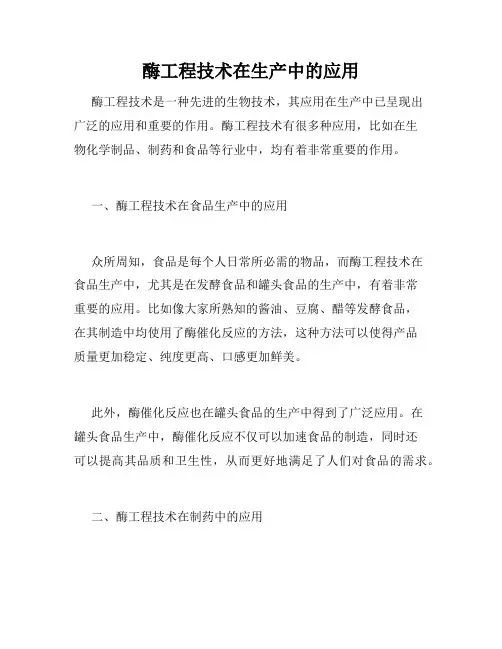 酶工程技术在生产中的应用

酶工程技术是一种先进的生物技术，其应用在生产中已呈现出广泛的应用和重要的作用。酶工程技术有很多种应用，比如在生物化学制品、制药和食品等行业中，均有着非常重要的作用。

一、酶工程技术在食品生产中的应用

众所周知，食品是每个人日常所必需的物品，而酶工程技术在食品生产中，尤其是在发酵食品和罐头食品的生产中，有着非常重要的应用。比如像大家所熟知的酱油、豆腐、醋等发酵食品，在其制造中均使用了酶催化反应的方法，这种方法可以使得产品质量更加稳定、纯度更高、口感更加鲜美。

此外，酶催化反应也在罐头食品的生产中得到了广泛应用。在罐头食品生产中，酶催化反应不仅可以加速食品的制造，同时还可以提高其品质和卫生性，从而更好地满足了人们对食品的需求。

二、酶工程技术在制药中的应用